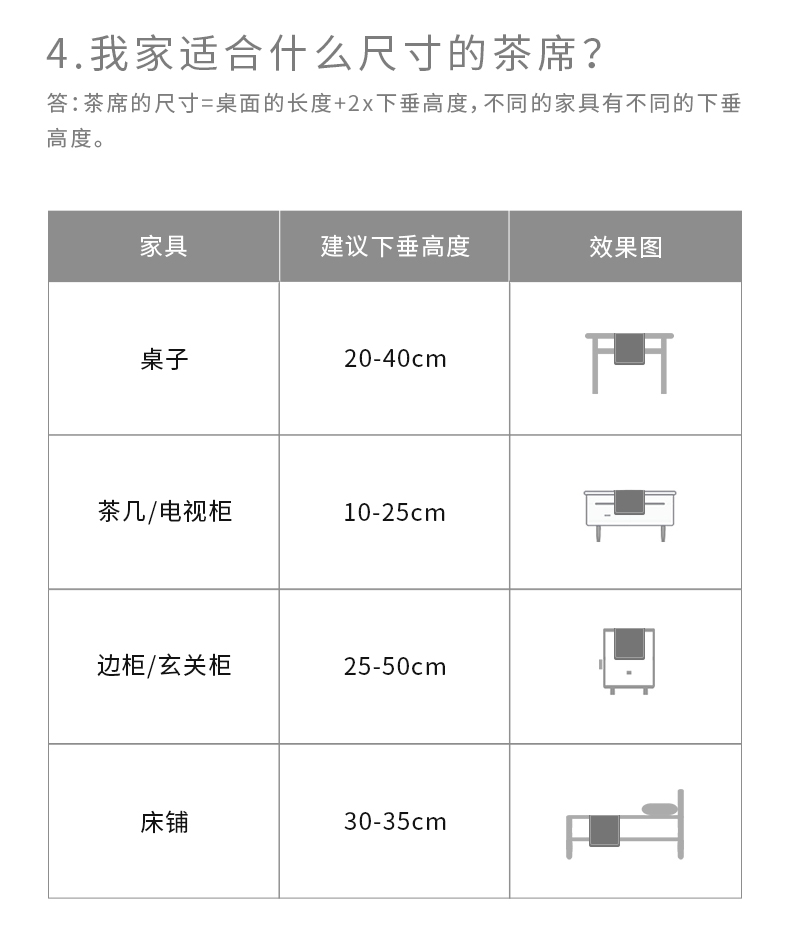 4.我家适合什么尺寸的茶席？

答：茶席的尺寸=桌面的长度+2x下垂高度，不同的家具有不同的下垂高度。

| 家具 | 建议下垂高度 | 效果图 |
|---|---|---|
| 桌子 | 20-40cm | |
| 茶几/电视柜 | 10-25cm | |
| 边柜/玄关柜 | 25-50cm | |
| 床铺 | 30-35cm | |